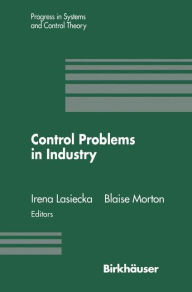 Progress in Systems and Control Theory

Control Problems in Industry

Irena Lasiecka Blaise Morton
Editors

Birkhäuser